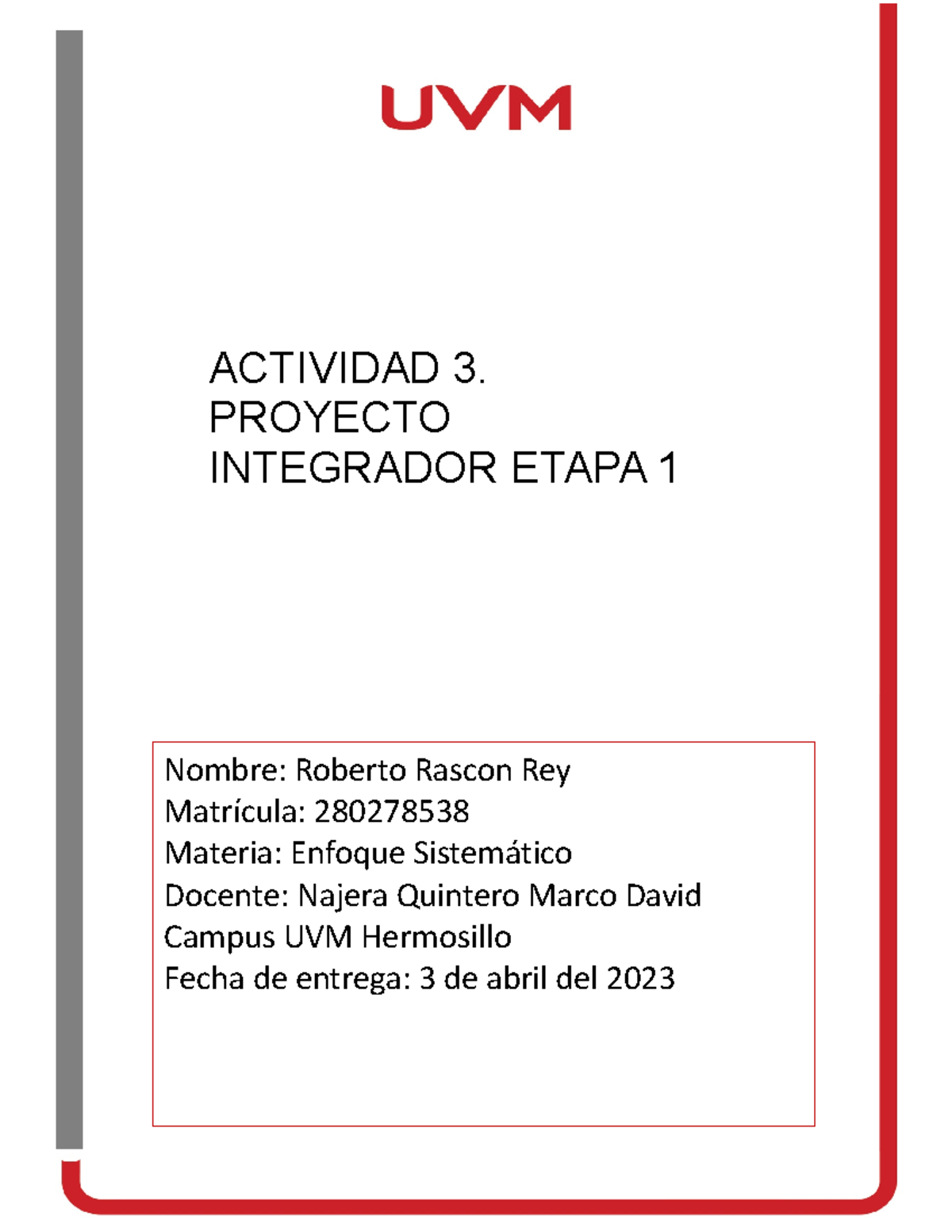 UVM

ACTIVIDAD 3. PROYECTO INTEGRADOR ETAPA 1

Nombre: Roberto Rascon Rey
Matrícula: 280278538
Materia: Enfoque Sistemático
Docente: Najera Quintero Marco David
Campus UVM Hermosillo
Fecha de entrega: 3 de abril del 2023